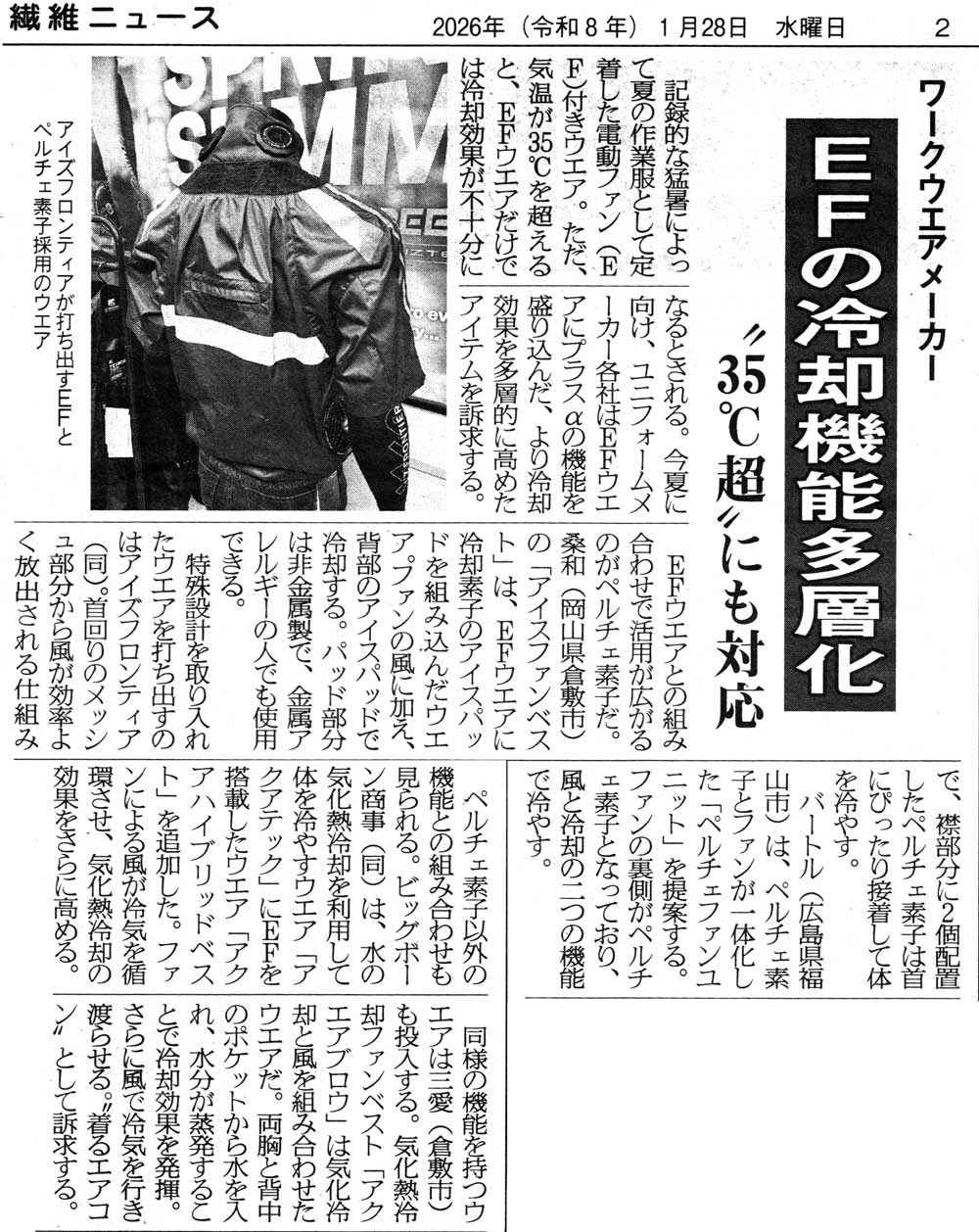 繊維ニュース　2026年（令和８年）１月28日　水曜日　2

ワークウエアメーカー

ＥＦの冷却機能多層化

〝35℃超〟にも対応

記録的な猛暑によって夏の作業服として定着した電動ファン（ＥＦ）付きウエア。ただ、気温が35℃を超えると、ＥＦウエアだけでは冷却効果が不十分になるとされる。今夏に向け、ユニフォームメーカー各社はＥＦウエアにプラスαの機能を盛り込んだ、より冷却効果を多層的に高めたアイテムを訴求する。

アイズフロンティアが打ち出すＥＦとペルチェ素子採用のウエア

ＥＦウエアとの組み合わせで活用が広がるのがペルチェ素子だ。桑和（岡山県倉敷市）の「アイスファンベスト」は、ＥＦウエアに冷却素子のアイスパッドを組み込んだウエア。ファンの風に加え、背部のアイスパッドで冷却する。パッド部分は非金属製で、金属アレルギーの人でも使用できる。

特殊設計を取り入れたウエアを打ち出すのはアイズフロンティア（同）。首回りのメッシュ部分から風が効率よく放出される仕組みで、襟部分に２個配置したペルチェ素子は首にぴったり接着して体を冷やす。

バートル（広島県福山市）は、ペルチェ素子とファンが一体化した「ペルチェファンユニット」を提案する。ファンの裏側がペルチェ素子となっており、風と冷却の二つの機能で冷やす。

ペルチェ素子以外の機能との組み合わせも見られる。ビッグボーン商事（同）は、水の気化熱冷却を利用して体を冷やすウエア「アクアテック」にＥＦを搭載したウエア「アクアハイブリッドベスト」を追加した。ファンによる風が冷気を循環させ、気化熱冷却の効果をさらに高める。

同様の機能を持つウエアは三愛（倉敷市）も投入する。気化熱冷却ファンベスト「アクエアブロウ」は気化冷却と風を組み合わせたウエアだ。両胸と背中のポケットから水を入れ、水分が蒸発することで冷却効果を発揮。さらに風で冷気を行き渡らせる。〝着るエアコン〟として訴求する。